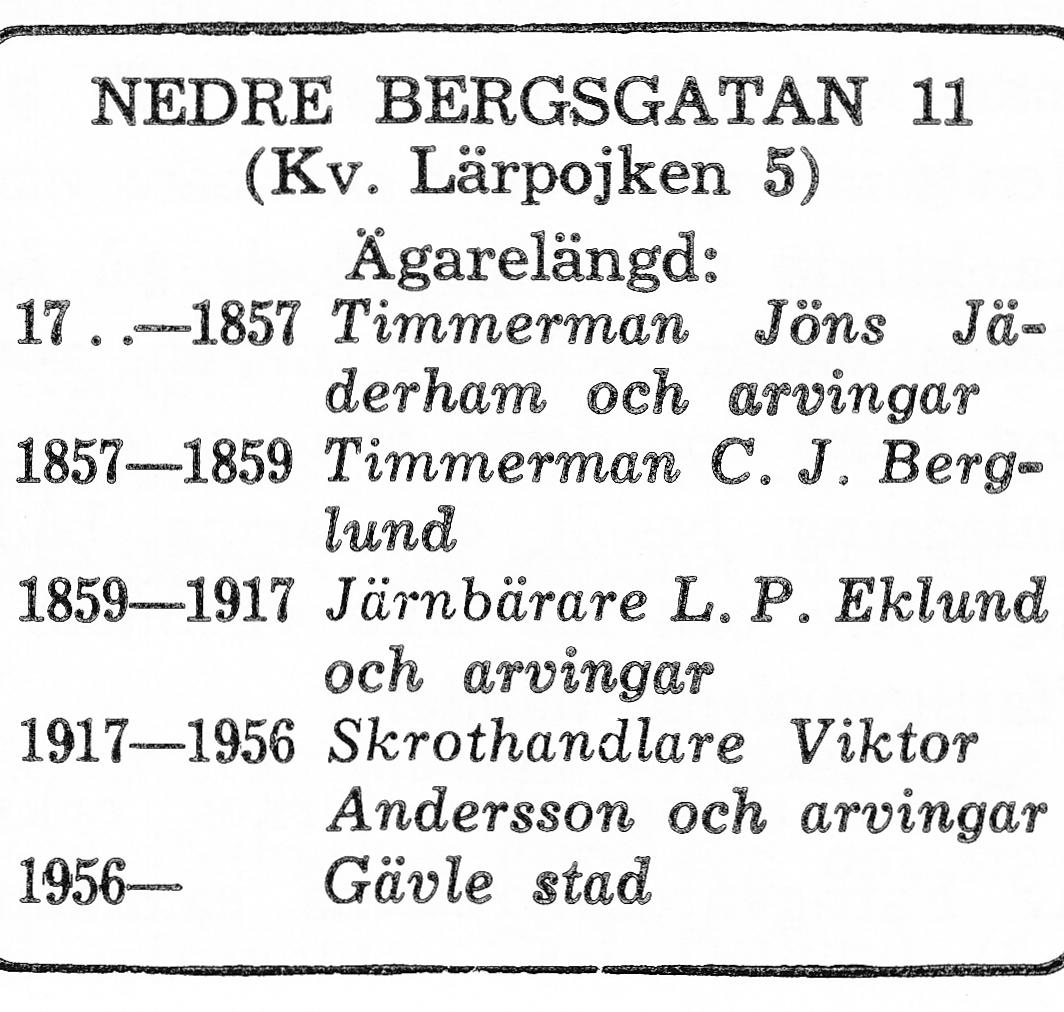 NEDRE BERGSGATAN 11
(Kv. Lärpojken 5)

Ägarelängd:

17 . .—1857 Timmerman Jöns Jäderham och arvingar
1857—1859 Timmerman C. J. Berglund
1859—1917 Järnbärare L. P. Eklund och arvingar
1917—1956 Skrothandlare Viktor Andersson och arvingar
1956— Gävle stad